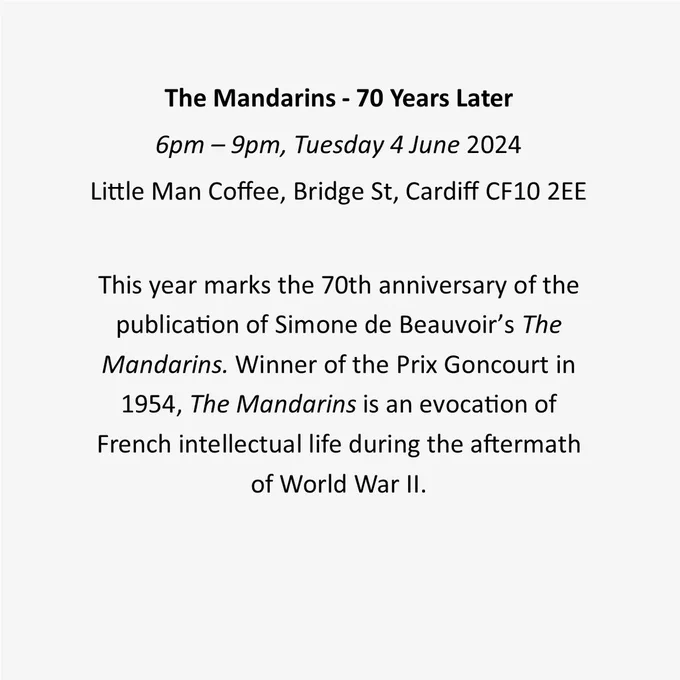 The Mandarins - 70 Years Later

6pm – 9pm, Tuesday 4 June 2024

Little Man Coffee, Bridge St, Cardiff CF10 2EE

This year marks the 70th anniversary of the publication of Simone de Beauvoir's The Mandarins. Winner of the Prix Goncourt in 1954, The Mandarins is an evocation of French intellectual life during the aftermath of World War II.